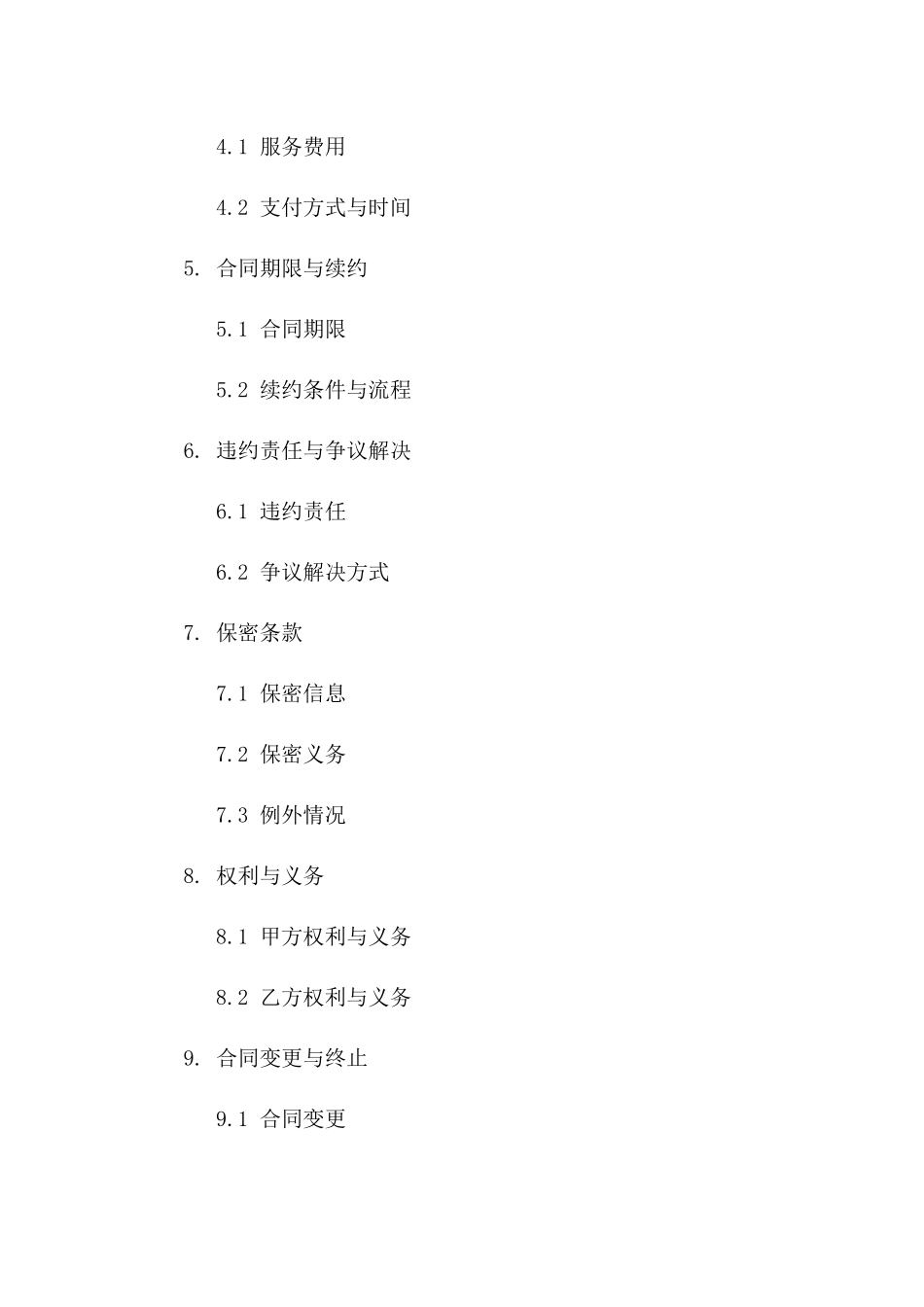 4.1 服务费用

4.2 支付方式与时间

5. 合同期限与续约

5.1 合同期限

5.2 续约条件与流程

6. 违约责任与争议解决

6.1 违约责任

6.2 争议解决方式

7. 保密条款

7.1 保密信息

7.2 保密义务

7.3 例外情况

8. 权利与义务

8.1 甲方权利与义务

8.2 乙方权利与义务

9. 合同变更与终止

9.1 合同变更